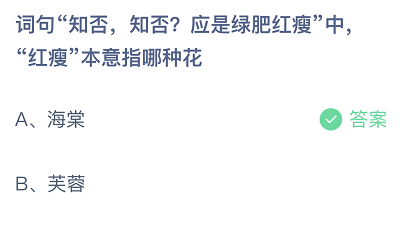 词句“知否，知否？应是绿肥红瘦”中，“红瘦”本意指哪种花

A、海棠

答案

B、芙蓉